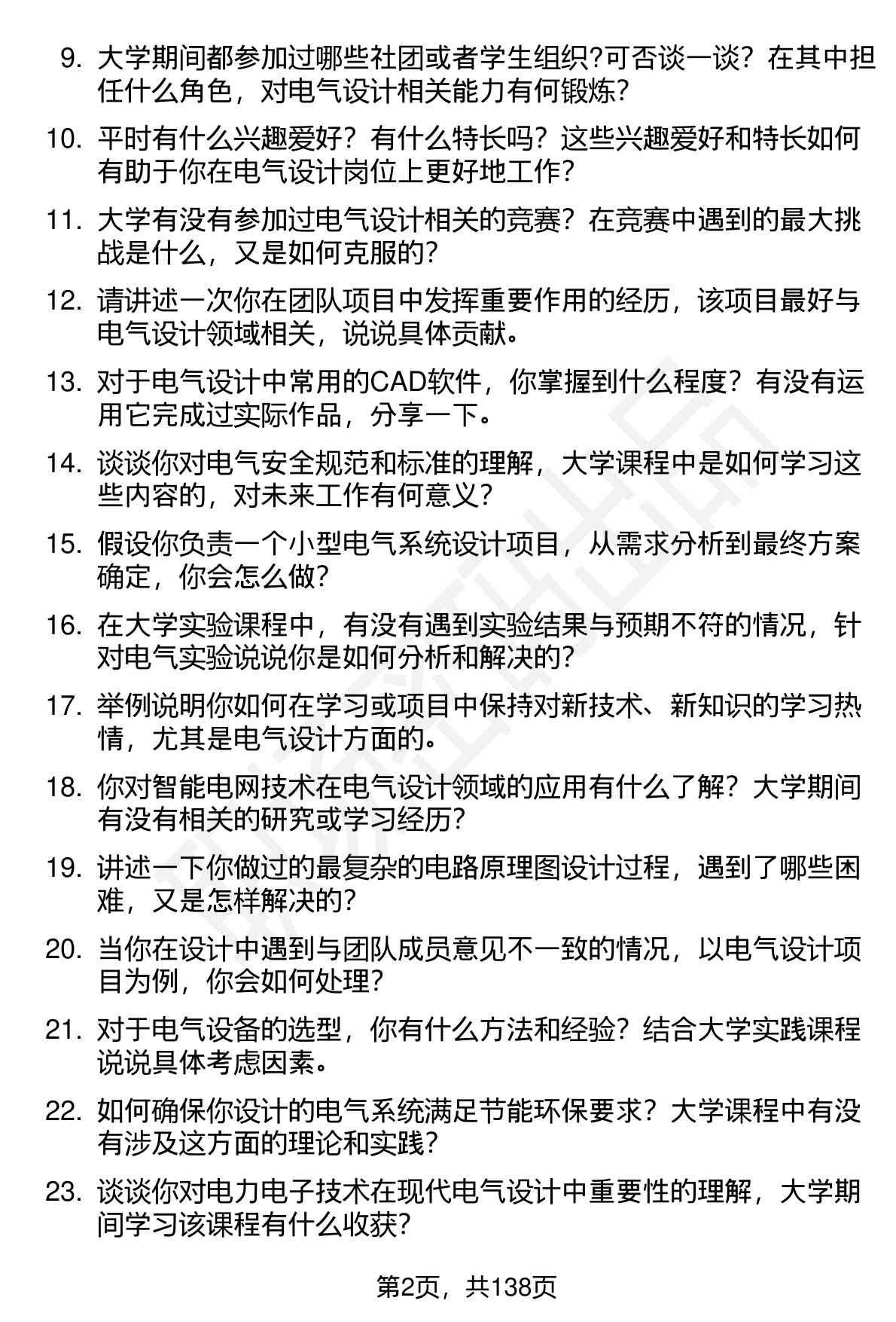 9. 大学期间都参加过哪些社团或者学生组织?可否谈一谈？在其中担任什么角色，对电气设计相关能力有何锻炼?

10. 平时有什么兴趣爱好？有什么特长吗？这些兴趣爱好和特长如何有助于你在电气设计岗位上更好地工作?

11. 大学有没有参加过电气设计相关的竞赛？在竞赛中遇到的最大挑战是什么，又是如何克服的?

12. 请讲述一次你在团队项目中发挥重要作用的经历，该项目最好与电气设计领域相关，说说具体贡献。

13. 对于电气设计中常用的CAD软件，你掌握到什么程度？有没有运用它完成过实际作品，分享一下。

14. 谈谈你对电气安全规范和标准的理解，大学课程中是如何学习这些内容的，对未来工作有何意义?

15. 假设你负责一个小型电气系统设计项目，从需求分析到最终方案确定，你会怎么做?

16. 在大学实验课程中，有没有遇到实验结果与预期不符的情况，针对电气实验说说你是如何分析和解决的?

17. 举例说明你如何在学习或项目中保持对新技术、新知识的学习热情，尤其是电气设计方面的。

18. 你对智能电网技术在电气设计领域的应用有什么了解？大学期间有没有相关的研究或学习经历?

19. 讲述一下你做过的最复杂的电路原理图设计过程，遇到了哪些困难，又是怎样解决的?

20. 当你在设计中遇到与团队成员意见不一致的情况，以电气设计项目为例，你会如何处理?

21. 对于电气设备的选型，你有什么方法和经验？结合大学实践课程说说具体考虑因素。

22. 如何确保你设计的电气系统满足节能环保要求？大学课程中有没有涉及这方面的理论和实践?

23. 谈谈你对电力电子技术在现代电气设计中重要性的理解，大学期间学习该课程有什么收获?

第2页，共138页